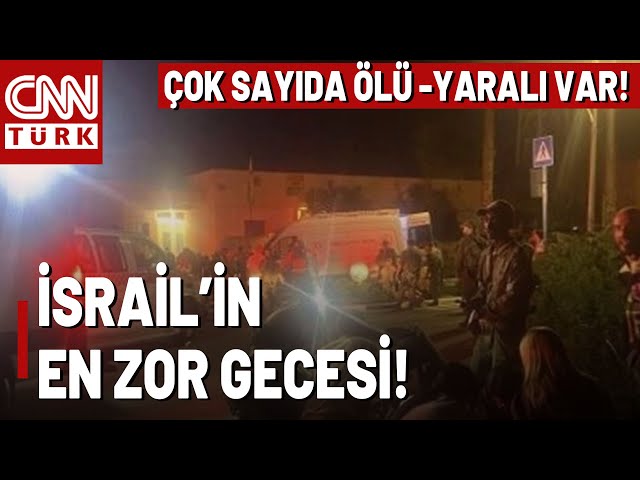 CNN TÜRK

ÇOK SAYIDA ÖLÜ -YARALI VAR!

İSRAİL'İN EN ZOR GECESİ!